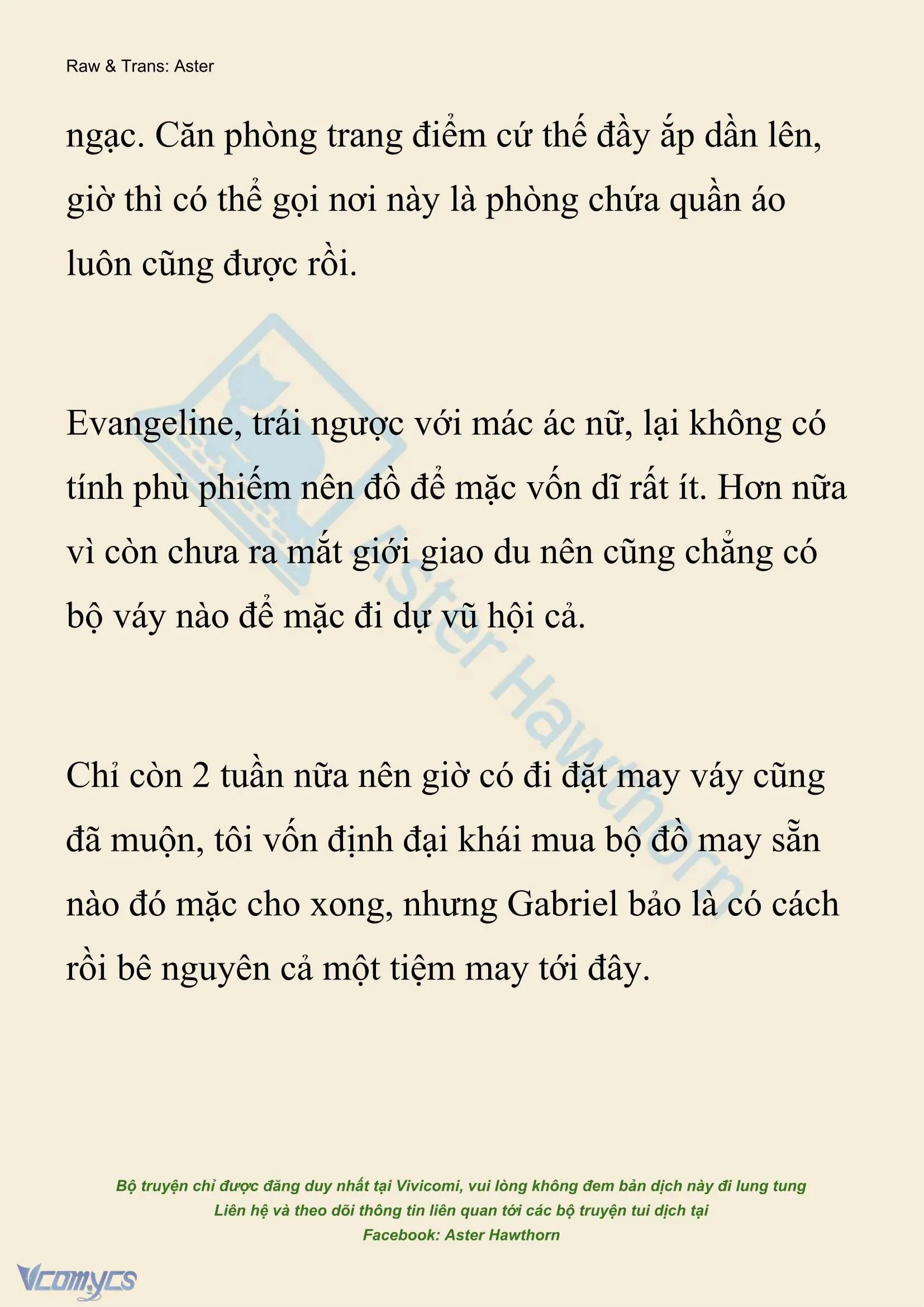 Raw & Trans: Aster

ngạc. Căn phòng trang điểm cứ thế đầy ắp dần lên, giờ thì có thể gọi nơi này là phòng chứa quần áo luôn cũng được rồi.

Evangeline, trái ngược với mác ác nữ, lại không có tính phù phiếm nên đồ để mặc vốn dĩ rất ít. Hơn nữa vì còn chưa ra mắt giới giao du nên cũng chẳng có bộ váy nào để mặc đi dự vũ hội cả.

Chỉ còn 2 tuần nữa nên giờ có đi đặt may váy cũng đã muộn, tôi vốn định đại khái mua bộ đồ may sẵn nào đó mặc cho xong, nhưng Gabriel bảo là có cách rồi bê nguyên cả một tiệm may tới đây.

Aster Hawthorn

Bộ truyện chỉ được đăng duy nhất tại Vivicomi, vui lòng không đem bản dịch này đi lung tung
Liên hệ và theo dõi thông tin liên quan tới các bộ truyện tui dịch tại
Facebook: Aster Hawthorn

Vcomycs